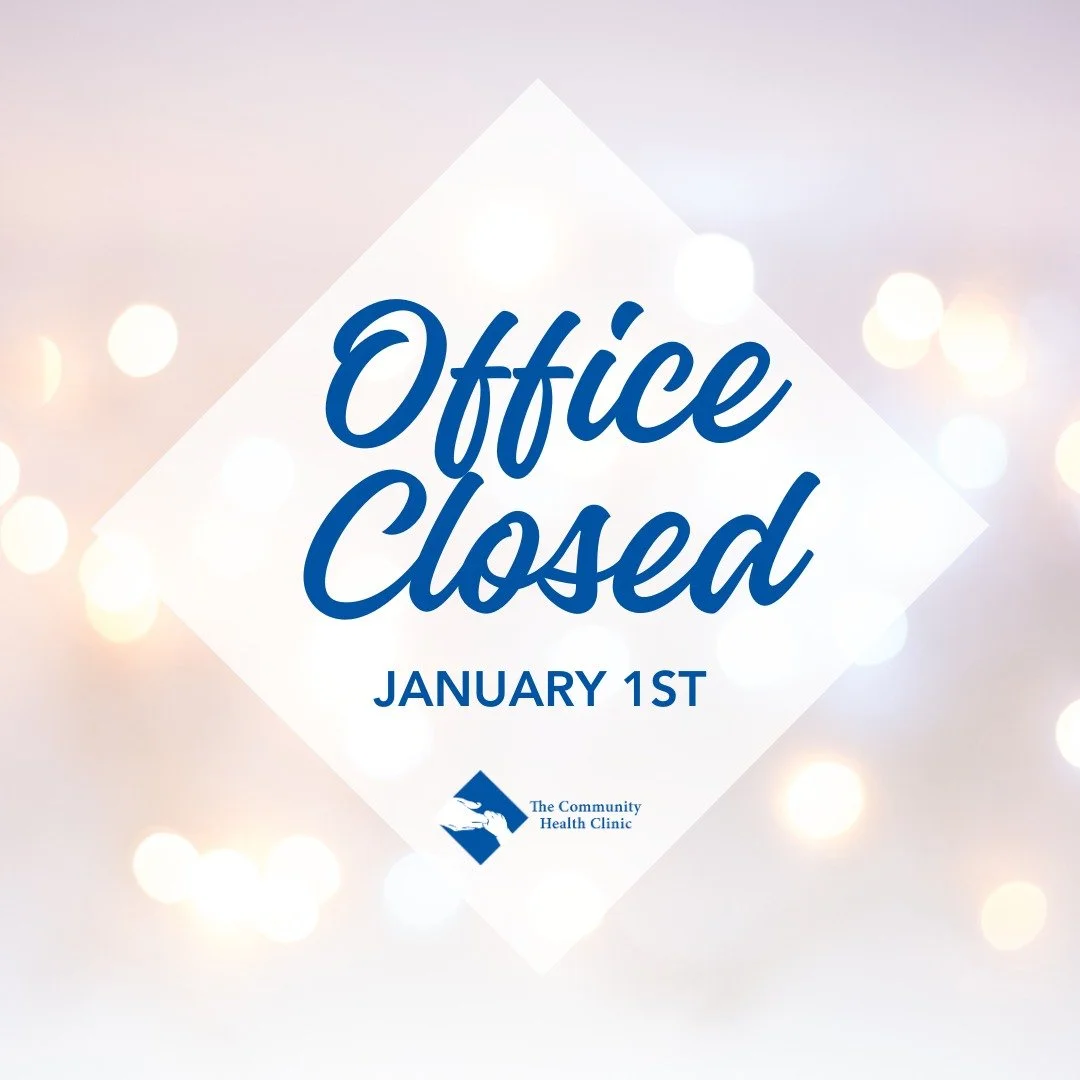 Office Closed

JANUARY 1ST

The Community Health Clinic